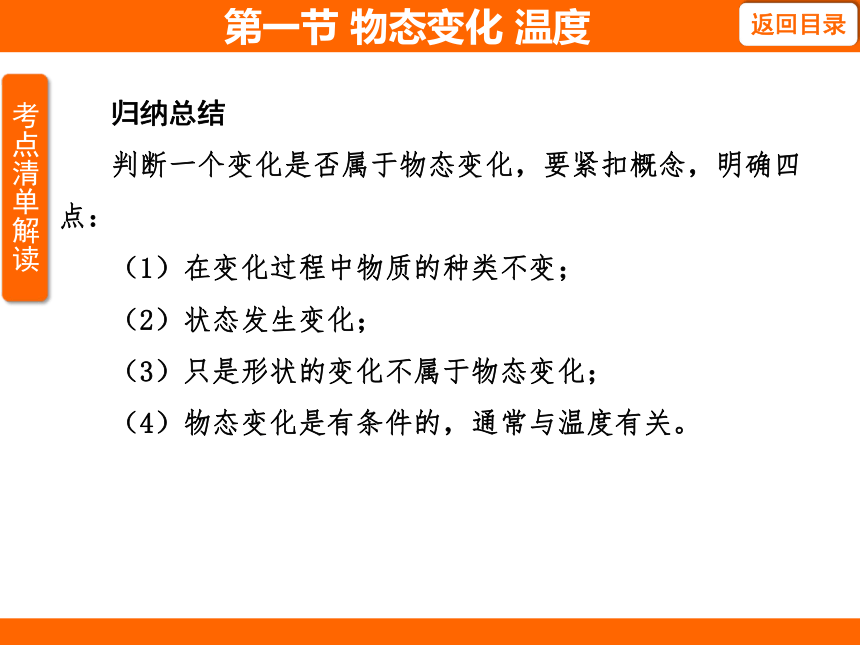 第一节 物态变化 温度

返回目录

考点清单解读

归纳总结

判断一个变化是否属于物态变化，要紧扣概念，明确四点：

（1）在变化过程中物质的种类不变；

（2）状态发生变化；

（3）只是形状的变化不属于物态变化；

（4）物态变化是有条件的，通常与温度有关。